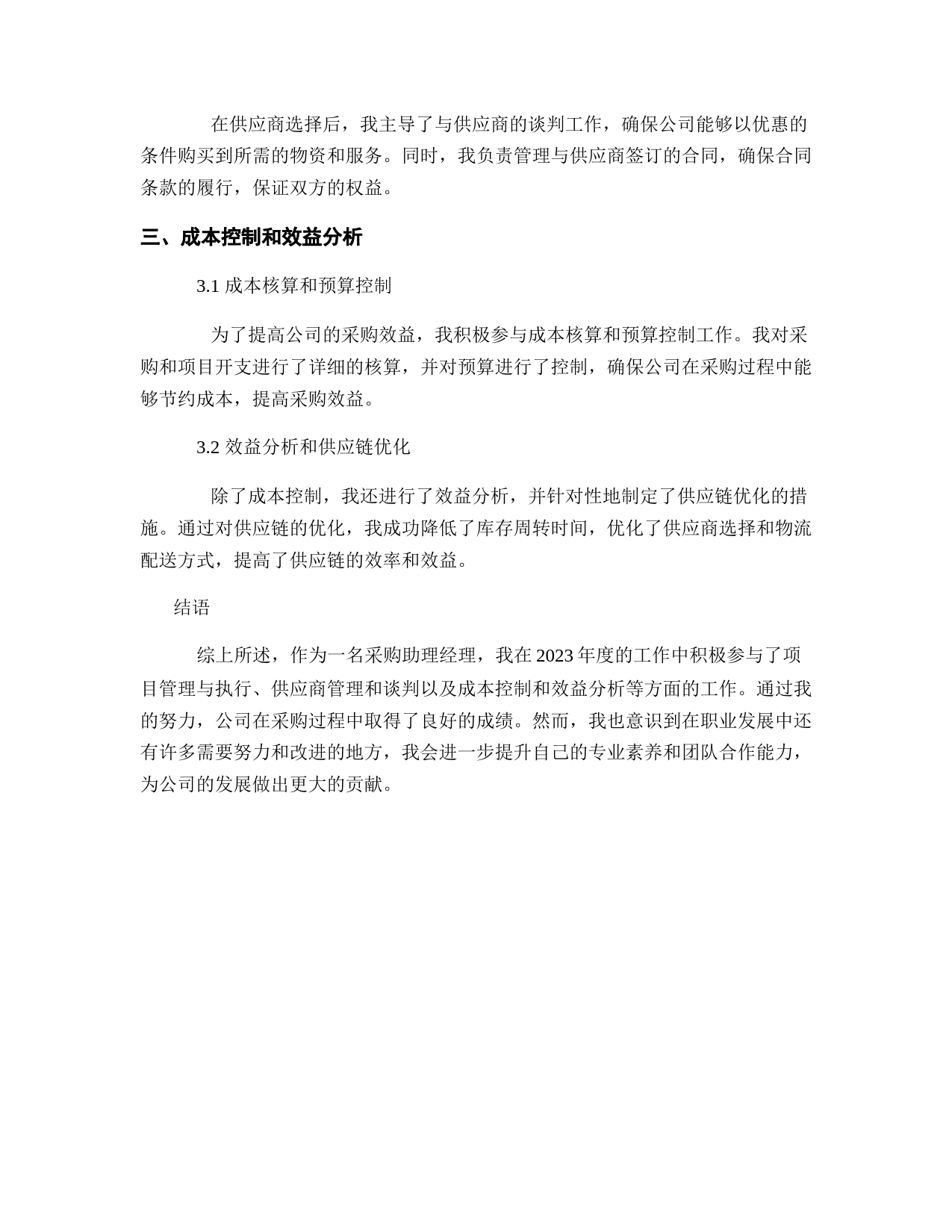 在供应商选择后，我主导了与供应商的谈判工作，确保公司能够以优惠的条件购买到所需的物资和服务。同时，我负责管理与供应商签订的合同，确保合同条款的履行，保证双方的权益。

三、成本控制和效益分析

3.1 成本核算和预算控制

为了提高公司的采购效益，我积极参与成本核算和预算控制工作。我对采购和项目开支进行了详细的核算，并对预算进行了控制，确保公司在采购过程中能够节约成本，提高采购效益。

3.2 效益分析和供应链优化

除了成本控制，我还进行了效益分析，并针对性地制定了供应链优化的措施。通过对供应链的优化，我成功降低了库存周转时间，优化了供应商选择和物流配送方式，提高了供应链的效率和效益。

结语

综上所述，作为一名采购助理经理，我在 2023 年度的工作中积极参与了项目管理与执行、供应商管理和谈判以及成本控制和效益分析等方面的工作。通过我的努力，公司在采购过程中取得了良好的成绩。然而，我也意识到在职业发展中还有许多需要努力和改进的地方，我会进一步提升自己的专业素养和团队合作能力，为公司的发展做出更大的贡献。